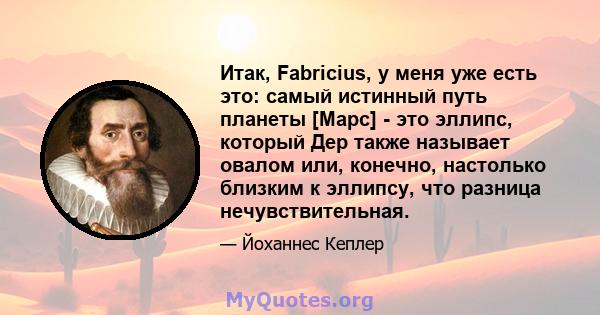 Итак, Fabricius, у меня уже есть это: самый истинный путь планеты [Марс] - это эллипс, который Дер также называет овалом или, конечно, настолько близким к эллипсу, что разница нечувствительная.

— Йоханнес Кеплер

MyQuotes.org